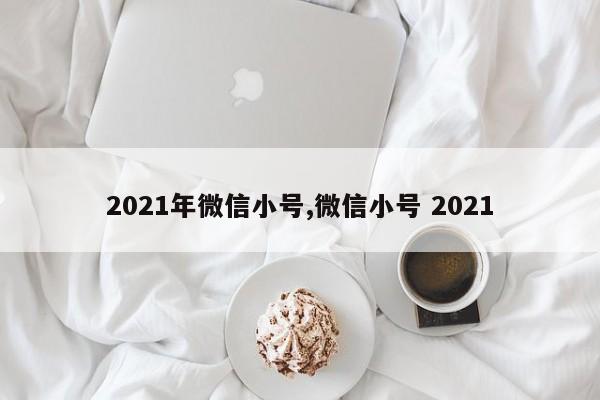 2021年微信小号,微信小号 2021